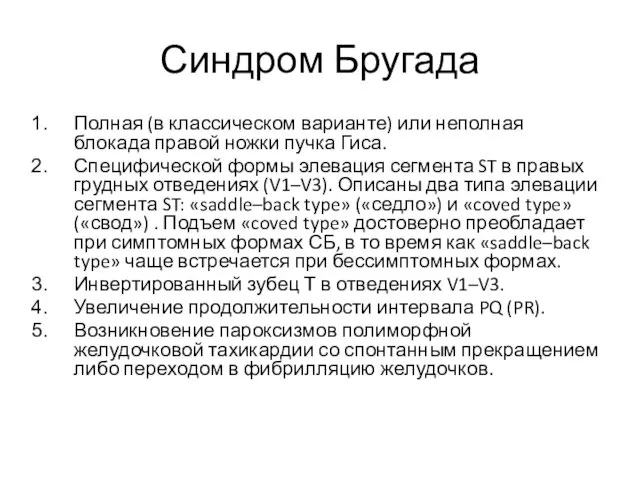 Синдром Бругада

1. Полная (в классическом варианте) или неполная блокада правой ножки пучка Гиса.
2. Специфической формы элевация сегмента ST в правых грудных отведениях (V1–V3). Описаны два типа элевации сегмента ST: «saddle–back type» («седло») и «coved type» («свод») . Подъем «coved type» достоверно преобладает при симптомных формах СБ, в то время как «saddle–back type» чаще встречается при бессимптомных формах.
3. Инвертированный зубец Т в отведениях V1–V3.
4. Увеличение продолжительности интервала PQ (PR).
5. Возникновение пароксизмов полиморфной желудочковой тахикардии со спонтанным прекращением либо переходом в фибрилляцию желудочков.